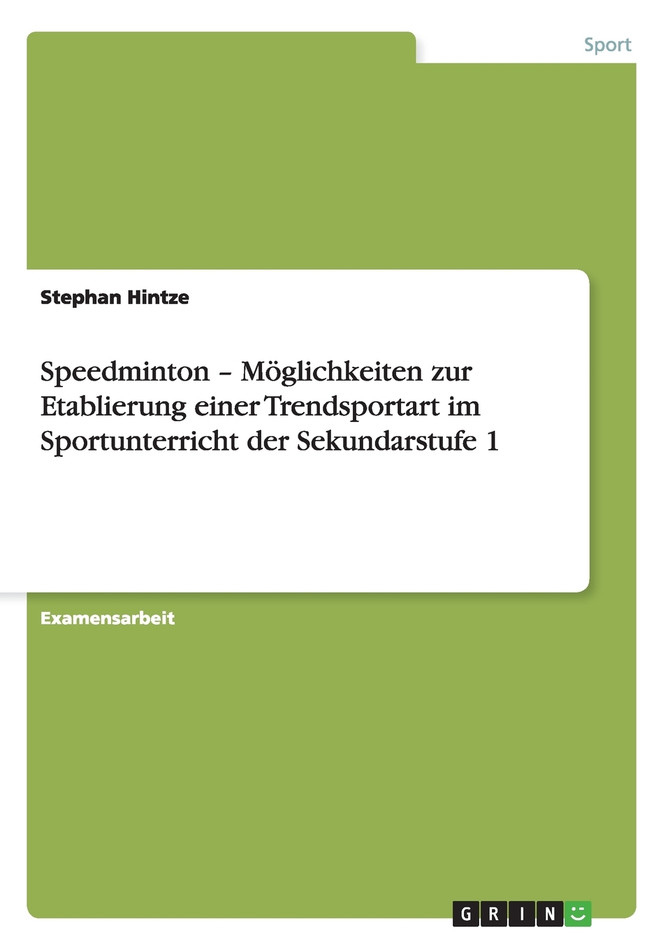 Sport

Stephan Hintze

Speedminton – Möglichkeiten zur Etablierung einer Trendsportart im Sportunterricht der Sekundarstufe 1

Examensarbeit

GRIN